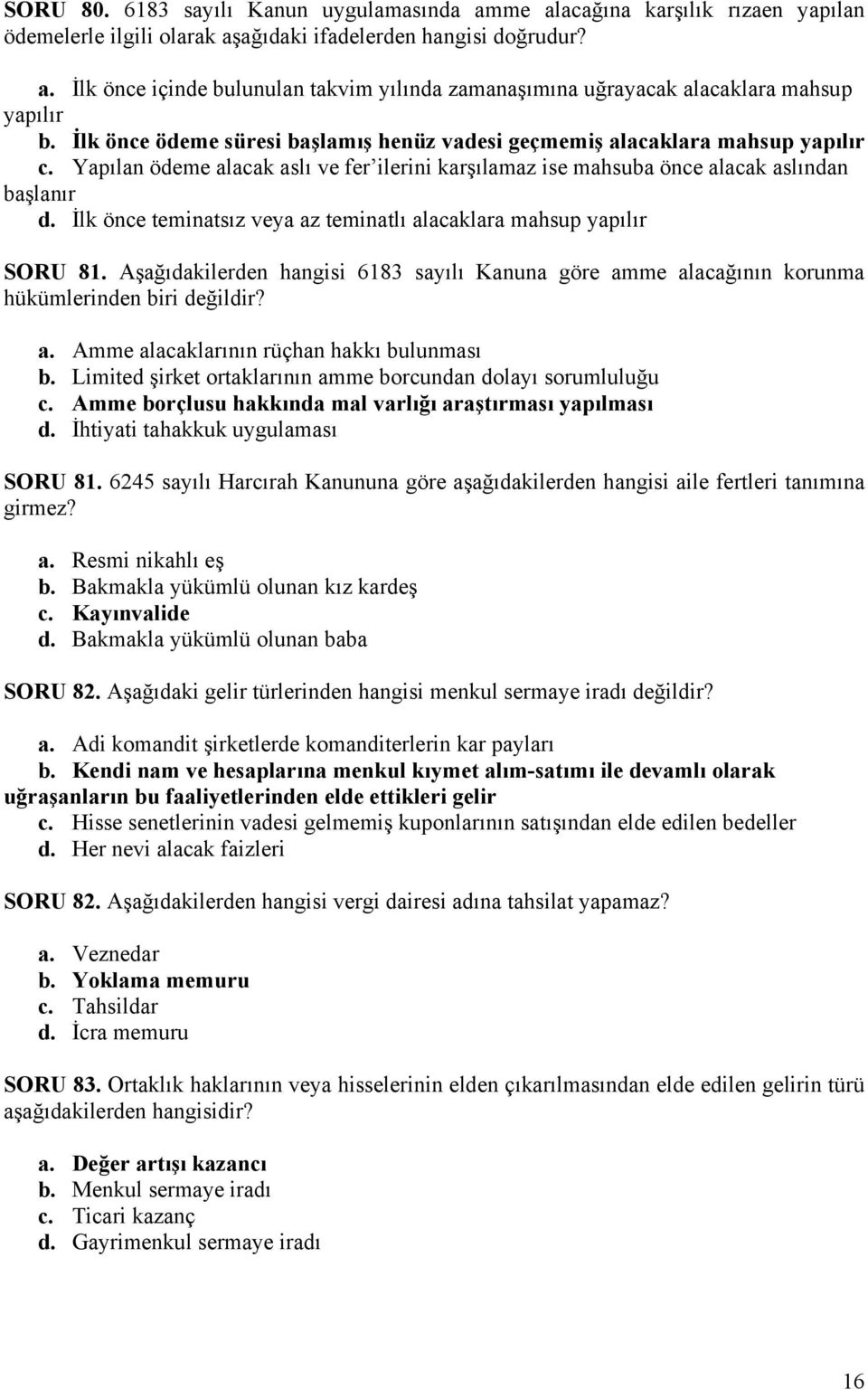 SORU 80. 6183 sayılı Kanun uygulamasında amme alacağına karşılık rızaen yapılan ödemelerle ilgili olarak aşağıdaki ifadelerden hangisi doğrudur?

a. İlk önce içinde bulunulan takvim yılında zamanaşımına uğrayacak alacaklara mahsup yapılır
b. İlk önce ödeme süresi başlamış henüz vadesi geçmemiş alacaklara mahsup yapılır
c. Yapılan ödeme alacak aslı ve fer'ilerini karşılamaz ise mahsuba önce alacak aslından başlanır
d. İlk önce teminatsız veya az teminatlı alacaklara mahsup yapılır

SORU 81. Aşağıdakilerden hangisi 6183 sayılı Kanuna göre amme alacağının korunma hükümlerinden biri değildir?

a. Amme alacaklarının rüçhan hakkı bulunması
b. Limited şirket ortaklarının amme borcundan dolayı sorumluluğu
c. Amme borçlusu hakkında mal varlığı araştırması yapılması
d. İhtiyati tahakkuk uygulaması

SORU 81. 6245 sayılı Harcırah Kanununa göre aşağıdakilerden hangisi aile fertleri tanımına girmez?

a. Resmi nikahlı eş
b. Bakmakla yükümlü olunan kız kardeş
c. Kayınvalide
d. Bakmakla yükümlü olunan baba

SORU 82. Aşağıdaki gelir türlerinden hangisi menkul sermaye iradı değildir?

a. Adi komandit şirketlerde komanditerlerin kar payları
b. Kendi nam ve hesaplarına menkul kıymet alım-satımı ile devamlı olarak uğraşanların bu faaliyetlerinden elde ettikleri gelir
c. Hisse senetlerinin vadesi gelmemiş kuponlarının satışından elde edilen bedeller
d. Her nevi alacak faizleri

SORU 82. Aşağıdakilerden hangisi vergi dairesi adına tahsilat yapamaz?

a. Veznedar
b. Yoklama memuru
c. Tahsildar
d. İcra memuru

SORU 83. Ortaklık haklarının veya hisselerinin elden çıkarılmasından elde edilen gelirin türü aşağıdakilerden hangisidir?

a. Değer artışı kazancı
b. Menkul sermaye iradı
c. Ticari kazanç
d. Gayrimenkul sermaye iradı

16